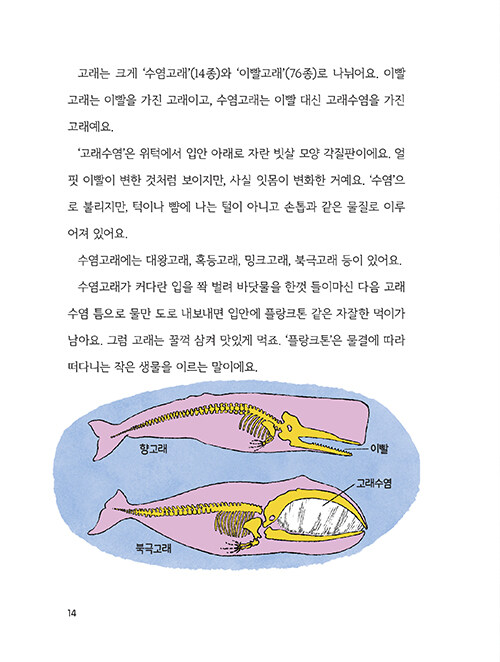 고래는 크게 '수염고래'(14종)와 '이빨고래'(76종)로 나뉘어요. 이빨고래는 이빨을 가진 고래이고, 수염고래는 이빨 대신 고래수염을 가진 고래예요.

'고래수염'은 위턱에서 입안 아래로 자란 빗살 모양 각질판이에요. 얼핏 이빨이 변한 것처럼 보이지만, 사실 잇몸이 변화한 거예요. '수염'으로 불리지만, 턱이나 뺨에 나는 털이 아니고 손톱과 같은 물질로 이루어져 있어요.

수염고래에는 대왕고래, 혹등고래, 밍크고래, 북극고래 등이 있어요.

수염고래가 커다란 입을 쫙 벌려 바닷물을 한껏 들이마신 다음 고래수염 틈으로 물만 도로 내보내면 입안에 플랑크톤 같은 자잘한 먹이가 남아요. 그럼 고래는 꿀꺽 삼켜 맛있게 먹죠. '플랑크톤'은 물결에 따라 떠다니는 작은 생물을 이르는 말이에요.

향고래

이빨

고래수염

북극고래

14